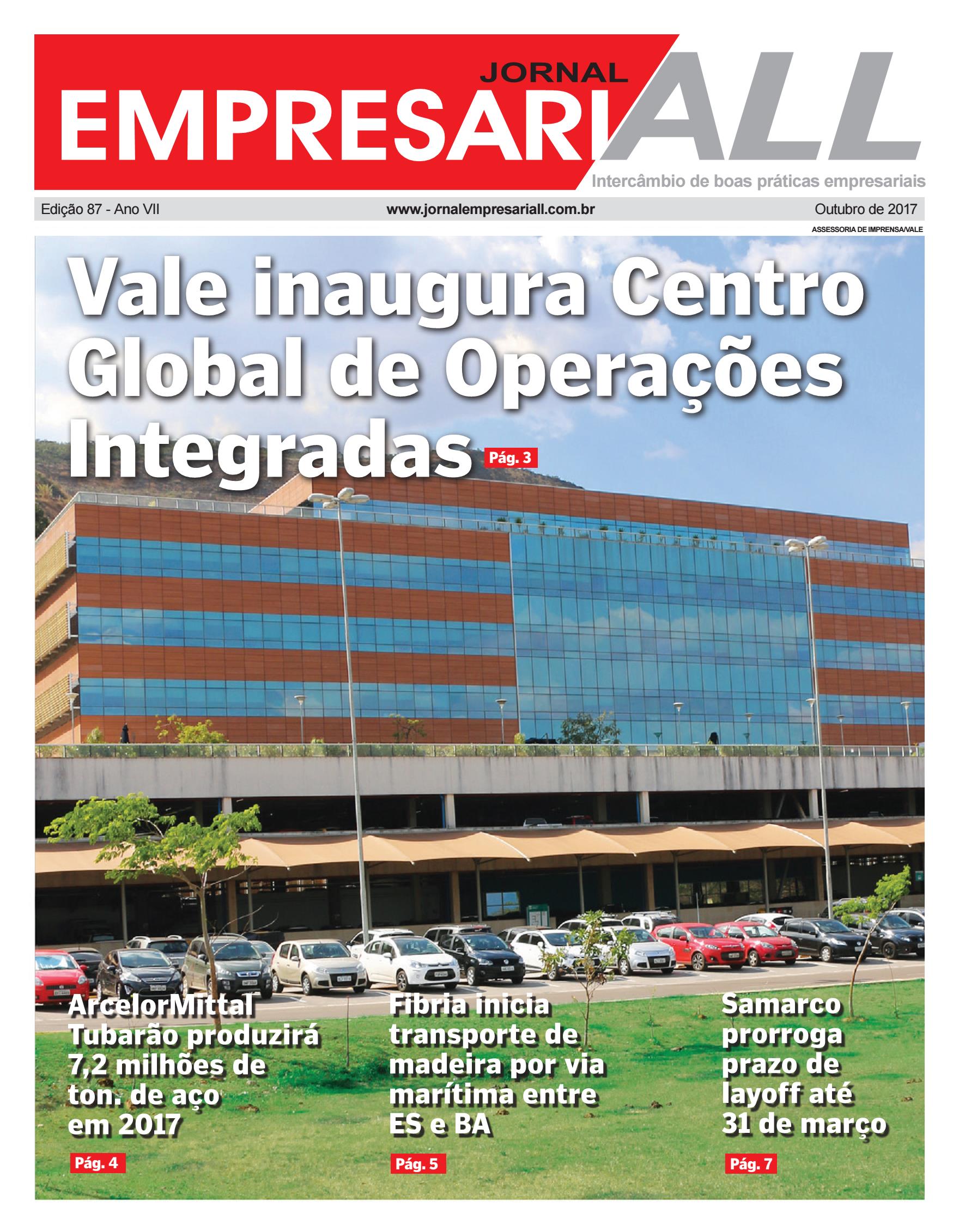 JORNAL
EMPRESARIALL
Intercâmbio de boas práticas empresariais

Edição 87 - Ano VII
www.jornalempresariall.com.br
Outubro de 2017

ASSESSORIA DE IMPRENSA/VALE

Vale inaugura Centro Global de Operações Integradas Pág. 3

ArcelorMittal Tubarão produzirá 7,2 milhões de ton. de aço em 2017
Pág. 4

Fibria inicia transporte de madeira por via marítima entre ES e BA
Pág. 5

Samarco prorroga prazo de layoff até 31 de março
Pág. 7